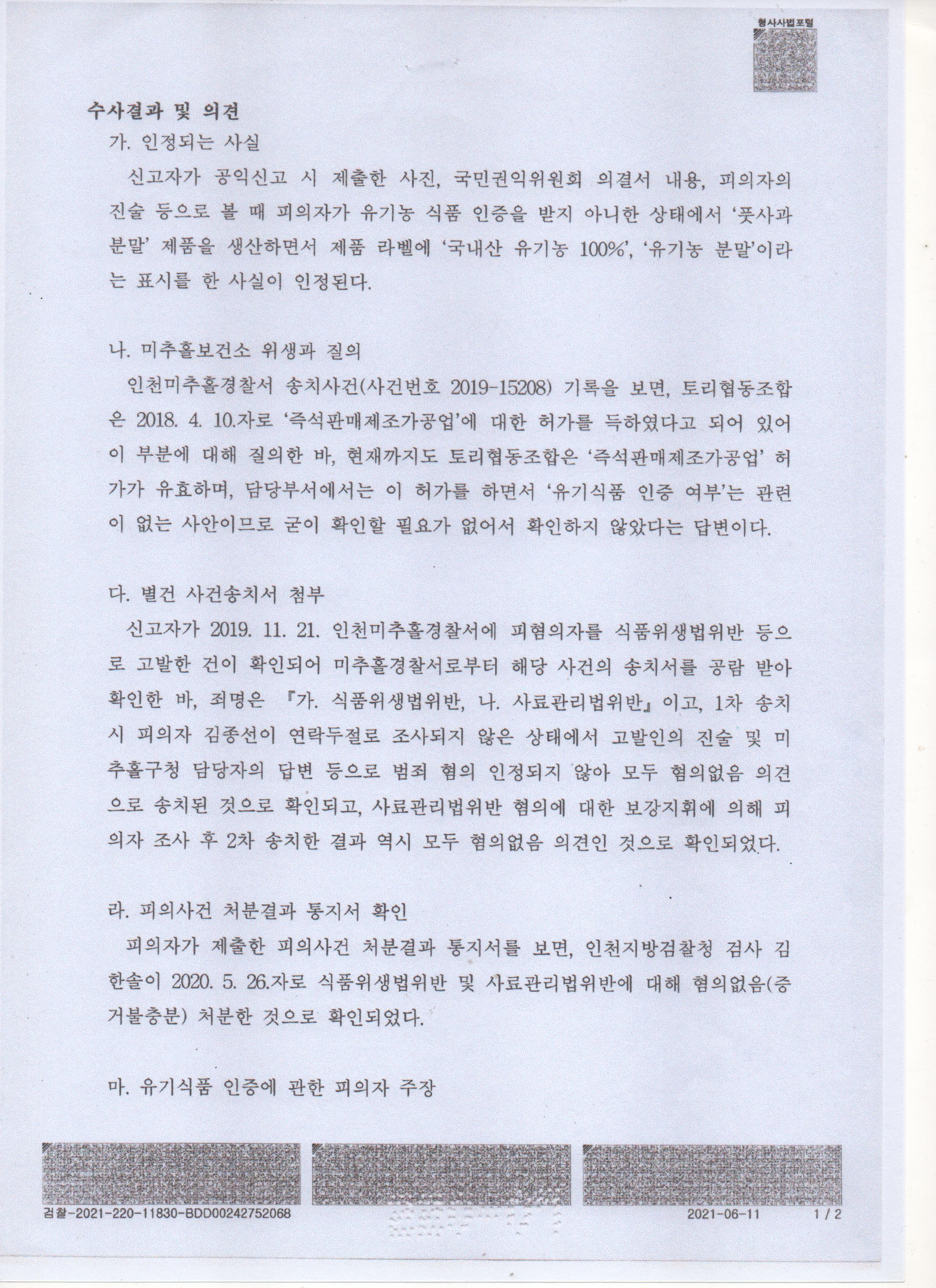 형사사법포털

수사결과 및 의견

가. 인정되는 사실

신고자가 공익신고 시 제출한 사진, 국민권익위원회 의결서 내용, 피의자의 진술 등으로 볼 때 피의자가 유기농 식품 인증을 받지 아니한 상태에서 '풋사과 분말' 제품을 생산하면서 제품 라벨에 '국내산 유기농 100%', '유기농 분말'이라는 표시를 한 사실이 인정된다.

나. 미추홀보건소 위생과 질의

인천미추홀경찰서 송치사건(사건번호 2019-15208) 기록을 보면, 토리협동조합은 2018. 4. 10.자로 '즉석판매제조가공업'에 대한 허가를 득하였다고 되어 있어 이 부분에 대해 질의한 바, 현재까지도 토리협동조합은 '즉석판매제조가공업' 허가가 유효하며, 담당부서에서는 이 허가를 하면서 '유기식품 인증 여부'는 관련이 없는 사안이므로 굳이 확인할 필요가 없어서 확인하지 않았다는 답변이다.

다. 별건 사건송치서 첨부

신고자가 2019. 11. 21. 인천미추홀경찰서에 피혐의자를 식품위생법위반 등으로 고발한 건이 확인되어 미추홀경찰서로부터 해당 사건의 송치서를 공람 받아 확인한 바, 죄명은 『가. 식품위생법위반, 나. 사료관리법위반』이고, 1차 송치 시 피의자 김종선이 연락두절로 조사되지 않은 상태에서 고발인의 진술 및 미추홀구청 담당자의 답변 등으로 범죄 혐의 인정되지 않아 모두 혐의없음 의견으로 송치된 것으로 확인되고, 사료관리법위반 혐의에 대한 보강지휘에 의해 피의자 조사 후 2차 송치한 결과 역시 모두 혐의없음 의견인 것으로 확인되었다.

라. 피의사건 처분결과 통지서 확인

피의자가 제출한 피의사건 처분결과 통지서를 보면, 인천지방검찰청 검사 김한솔이 2020. 5. 26.자로 식품위생법위반 및 사료관리법위반에 대해 혐의없음(증거불충분) 처분한 것으로 확인되었다.

마. 유기식품 인증에 관한 피의자 주장

검찰-2021-220-11830-BDD00242752068 2021-06-11 1 / 2